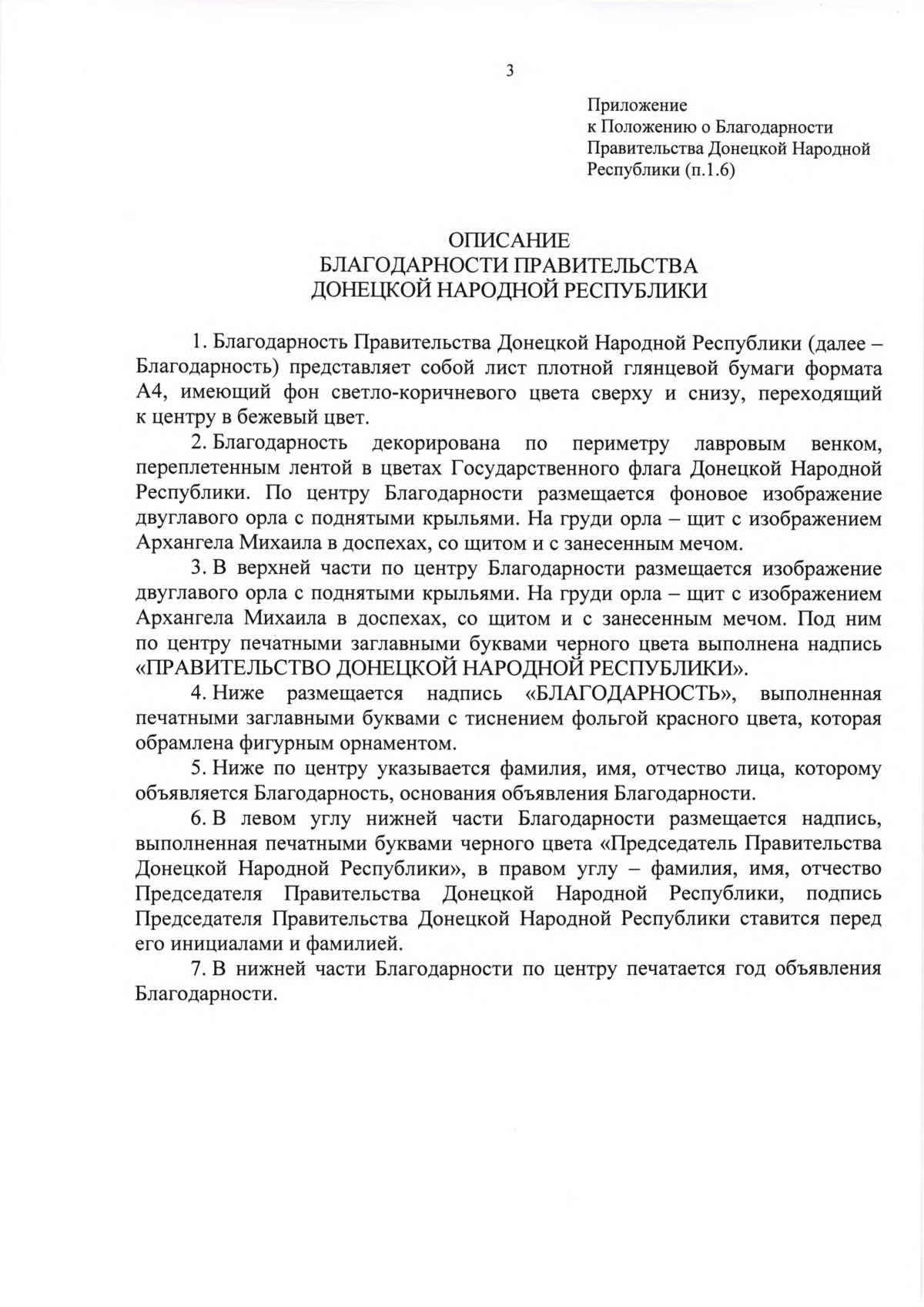 3

Приложение
к Положению о Благодарности Правительства Донецкой Народной Республики (п.1.6)

ОПИСАНИЕ
БЛАГОДАРНОСТИ ПРАВИТЕЛЬСТВА
ДОНЕЦКОЙ НАРОДНОЙ РЕСПУБЛИКИ

1. Благодарность Правительства Донецкой Народной Республики (далее – Благодарность) представляет собой лист плотной глянцевой бумаги формата А4, имеющий фон светло-коричневого цвета сверху и снизу, переходящий к центру в бежевый цвет.

2. Благодарность декорирована по периметру лавровым венком, переплетенным лентой в цветах Государственного флага Донецкой Народной Республики. По центру Благодарности размещается фоновое изображение двуглавого орла с поднятыми крыльями. На груди орла – щит с изображением Архангела Михаила в доспехах, со щитом и с занесенным мечом.

3. В верхней части по центру Благодарности размещается изображение двуглавого орла с поднятыми крыльями. На груди орла – щит с изображением Архангела Михаила в доспехах, со щитом и с занесенным мечом. Под ним по центру печатными заглавными буквами черного цвета выполнена надпись «ПРАВИТЕЛЬСТВО ДОНЕЦКОЙ НАРОДНОЙ РЕСПУБЛИКИ».

4. Ниже размещается надпись «БЛАГОДАРНОСТЬ», выполненная печатными заглавными буквами с тиснением фольгой красного цвета, которая обрамлена фигурным орнаментом.

5. Ниже по центру указывается фамилия, имя, отчество лица, которому объявляется Благодарность, основания объявления Благодарности.

6. В левом углу нижней части Благодарности размещается надпись, выполненная печатными буквами черного цвета «Председатель Правительства Донецкой Народной Республики», в правом углу – фамилия, имя, отчество Председателя Правительства Донецкой Народной Республики, подпись Председателя Правительства Донецкой Народной Республики ставится перед его инициалами и фамилией.

7. В нижней части Благодарности по центру печатается год объявления Благодарности.